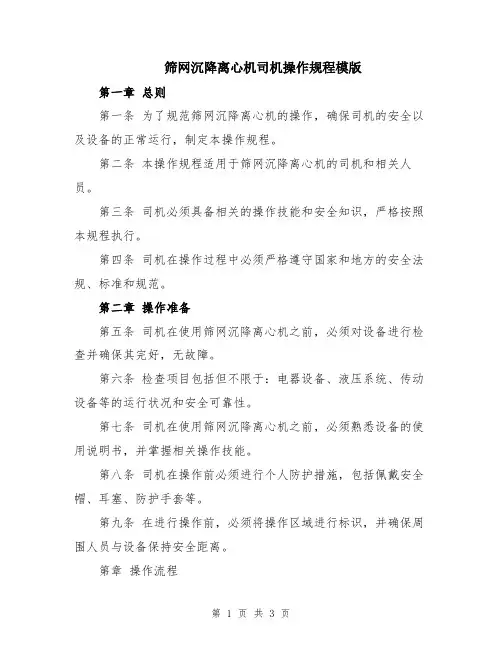 筛网沉降离心机司机操作规程模版

第一章 总则

第一条 为了规范筛网沉降离心机的操作，确保司机的安全以及设备的正常运行，制定本操作规程。

第二条 本操作规程适用于筛网沉降离心机的司机和相关人员。

第三条 司机必须具备相关的操作技能和安全知识，严格按照本规程执行。

第四条 司机在操作过程中必须严格遵守国家和地方的安全法规、标准和规范。

第二章 操作准备

第五条 司机在使用筛网沉降离心机之前，必须对设备进行检查并确保其完好，无故障。

第六条 检查项目包括但不限于：电器设备、液压系统、传动设备等的运行状况和安全可靠性。

第七条 司机在使用筛网沉降离心机之前，必须熟悉设备的使用说明书，并掌握相关操作技能。

第八条 司机在操作前必须进行个人防护措施，包括佩戴安全帽、耳塞、防护手套等。

第九条 在进行操作前，必须将操作区域进行标识，并确保周围人员与设备保持安全距离。

第章 操作流程

第 1 页 共 3 页